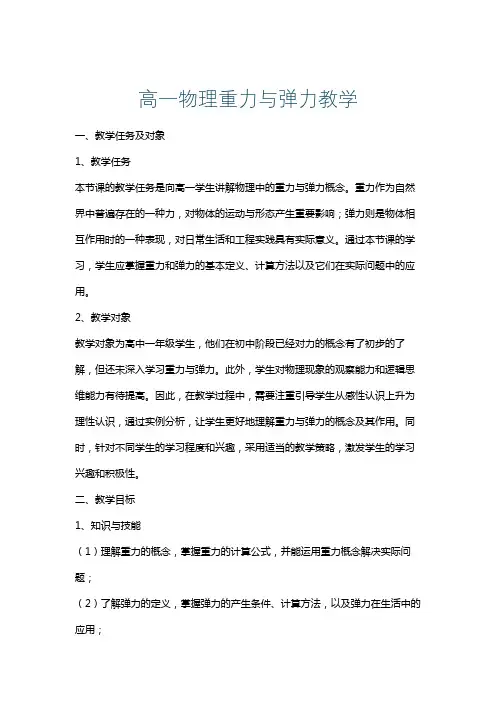 高一物理重力与弹力教学

一、教学任务及对象

1、教学任务

本节课的教学任务是向高一学生讲解物理中的重力与弹力概念。重力作为自然界中普遍存在的一种力，对物体的运动与形态产生重要影响；弹力则是物体相互作用时的一种表现，对日常生活和工程实践具有实际意义。通过本节课的学习，学生应掌握重力和弹力的基本定义、计算方法以及它们在实际问题中的应用。

2、教学对象

教学对象为高中一年级学生，他们在初中阶段已经对力的概念有了初步的了解，但还未深入学习重力与弹力。此外，学生对物理现象的观察能力和逻辑思维能力有待提高。因此，在教学过程中，需要注重引导学生从感性认识上升为理性认识，通过实例分析，让学生更好地理解重力与弹力的概念及其作用。同时，针对不同学生的学习程度和兴趣，采用适当的教学策略，激发学生的学习兴趣和积极性。

二、教学目标

1、知识与技能

（1）理解重力的概念，掌握重力的计算公式，并能运用重力概念解决实际问题；

（2）了解弹力的定义，掌握弹力的产生条件、计算方法，以及弹力在生活中的应用；